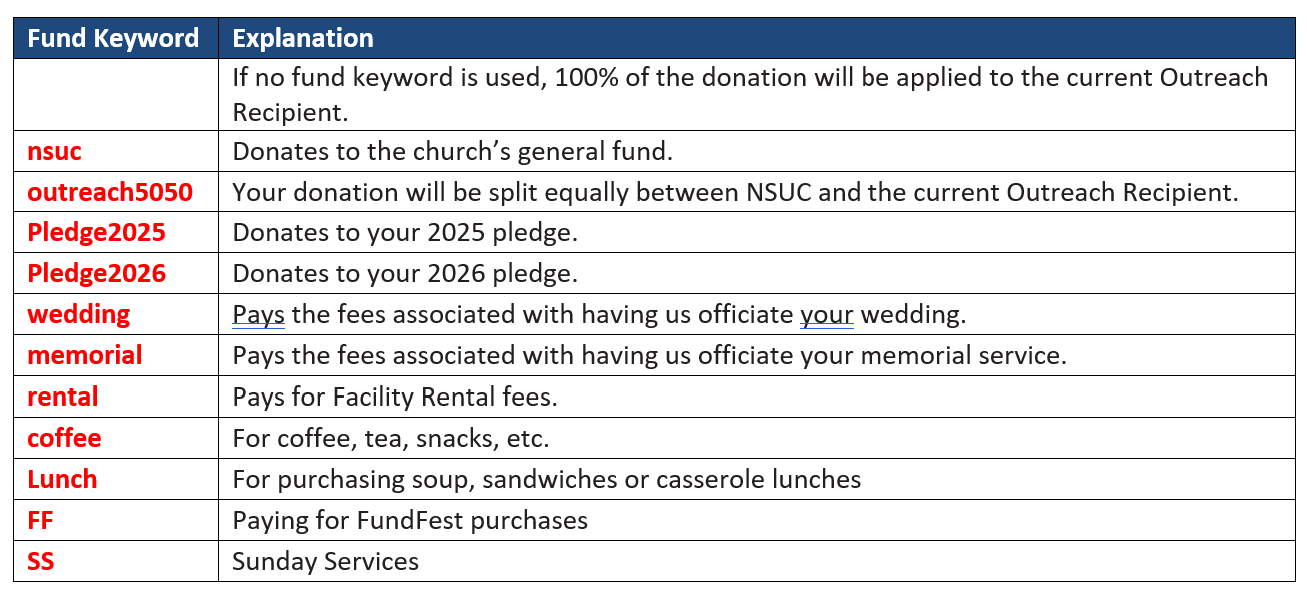 | Fund Keyword | Explanation |
|---|---|
| | If no fund keyword is used, 100% of the donation will be applied to the current Outreach Recipient. |
| nsuc | Donates to the church’s general fund. |
| outreach5050 | Your donation will be split equally between NSUC and the current Outreach Recipient. |
| Pledge2025 | Donates to your 2025 pledge. |
| Pledge2026 | Donates to your 2026 pledge. |
| wedding | Pays the fees associated with having us officiate your wedding. |
| memorial | Pays the fees associated with having us officiate your memorial service. |
| rental | Pays for Facility Rental fees. |
| coffee | For coffee, tea, snacks, etc. |
| Lunch | For purchasing soup, sandwiches or casserole lunches |
| FF | Paying for FundFest purchases |
| SS | Sunday Services |